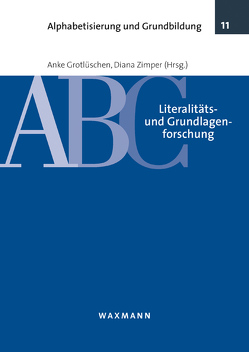 Alphabetisierung und Grundbildung 11

Anke Grotlüschen, Diana Zimper (Hrsg.)

ABC

Literalitäts- und Grundlagenforschung

WAXMANN